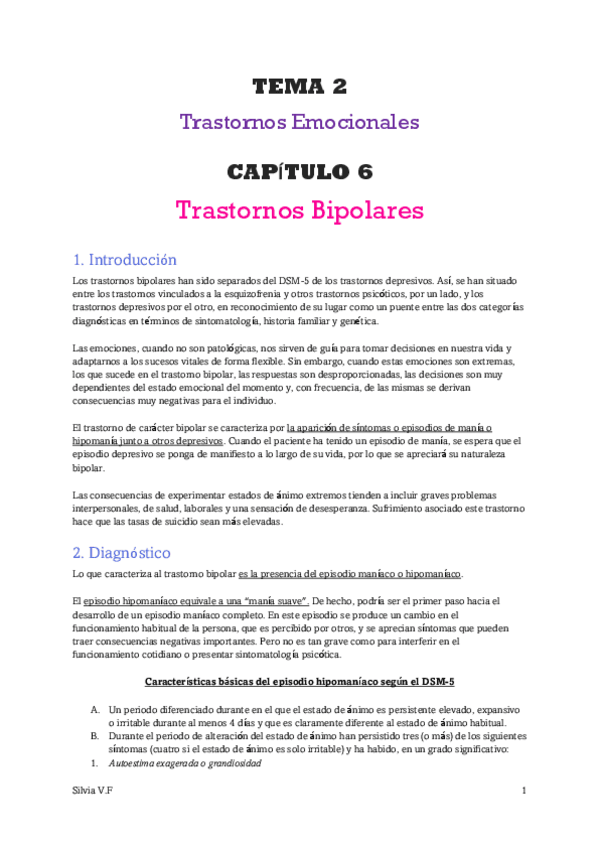 TEMA 2

Trastornos Emocionales

CAPÍTULO 6

Trastornos Bipolares

1. Introducción

Los trastornos bipolares han sido separados del DSM-5 de los trastornos depresivos. Así, se han situado entre los trastornos vinculados a la esquizofrenia y otros trastornos psicóticos, por un lado, y los trastornos depresivos por el otro, en reconocimiento de su lugar como un puente entre las dos categorías diagnósticas en términos de sintomatología, historia familiar y genética.

Las emociones, cuando no son patológicas, nos sirven de guía para tomar decisiones en nuestra vida y adaptarnos a los sucesos vitales de forma flexible. Sin embargo, cuando estas emociones son extremas, los que sucede en el trastorno bipolar, las respuestas son desproporcionadas, las decisiones son muy dependientes del estado emocional del momento y, con frecuencia, de las mismas se derivan consecuencias muy negativas para el individuo.

El trastorno de carácter bipolar se caracteriza por la aparición de síntomas o episodios de manía o hipomanía junto a otros depresivos. Cuando el paciente ha tenido un episodio de manía, se espera que el episodio depresivo se ponga de manifiesto a lo largo de su vida, por lo que se apreciará su naturaleza bipolar.

Las consecuencias de experimentar estados de ánimo extremos tienden a incluir graves problemas interpersonales, de salud, laborales y una sensación de desesperanza. Sufrimiento asociado este trastorno hace que las tasas de suicidio sean más elevadas.

2. Diagnóstico

Lo que caracteriza al trastorno bipolar es la presencia del episodio maníaco o hipomaníaco.

El episodio hipomaníaco equivale a una "manía suave". De hecho, podría ser el primer paso hacia el desarrollo de un episodio maníaco completo. En este episodio se produce un cambio en el funcionamiento habitual de la persona, que es percibido por otros, y se aprecian síntomas que pueden traer consecuencias negativas importantes. Pero no es tan grave como para interferir en el funcionamiento cotidiano o presentar sintomatología psicótica.

Características básicas del episodio hipomaníaco según el DSM-5

A. Un periodo diferenciado durante en el que el estado de ánimo es persistente elevado, expansivo o irritable durante al menos 4 días y que es claramente diferente al estado de ánimo habitual.
B. Durante el periodo de alteración del estado de ánimo han persistido tres (o más) de los siguientes síntomas (cuatro si el estado de ánimo es solo irritable) y ha habido, en un grado significativo:
1. Autoestima exagerada o grandiosidad

Silvia V.F

1